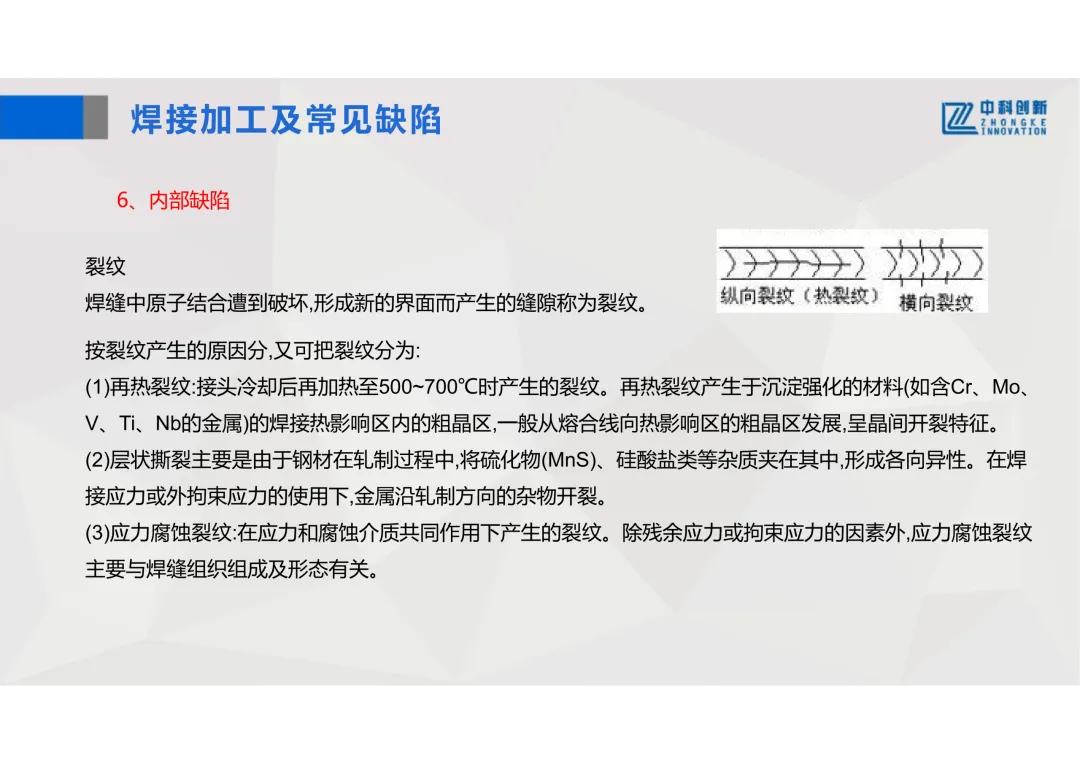 焊接加工及常见缺陷

中科创新
ZHONGKE INNOVATION

6、内部缺陷

裂纹
焊缝中原子结合遭到破坏,形成新的界面而产生的缝隙称为裂纹。

纵向裂纹（热裂纹） 横向裂纹

按裂纹产生的原因分,又可把裂纹分为:
(1)再热裂纹:接头冷却后再加热至500~700℃时产生的裂纹。再热裂纹产生于沉淀强化的材料(如含Cr、Mo、V、Ti、Nb的金属)的焊接热影响区内的粗晶区,一般从熔合线向热影响区的粗晶区发展,呈晶间开裂特征。
(2)层状撕裂主要是由于钢材在轧制过程中,将硫化物(MnS)、硅酸盐类等杂质夹在其中,形成各向异性。在焊接应力或外拘束应力的使用下,金属沿轧制方向的杂物开裂。
(3)应力腐蚀裂纹:在应力和腐蚀介质共同作用下产生的裂纹。除残余应力或拘束应力的因素外,应力腐蚀裂纹主要与焊缝组织组成及形态有关。